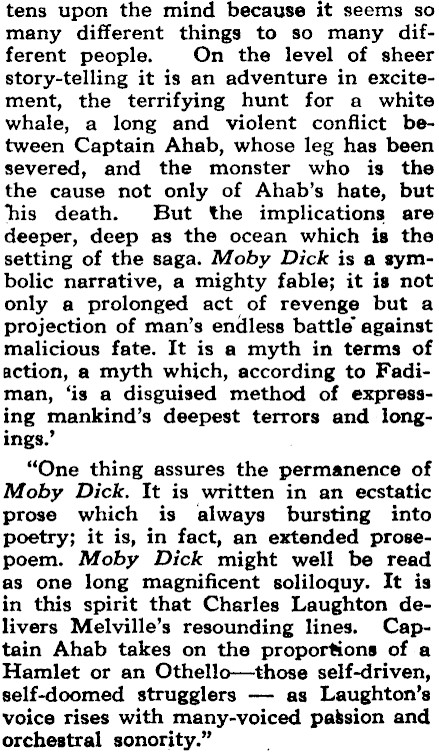 tens upon the mind because it seems so many different things to so many different people. On the level of sheer story-telling it is an adventure in excitement, the terrifying hunt for a white whale, a long and violent conflict between Captain Ahab, whose leg has been severed, and the monster who is the the cause not only of Ahab's hate, but his death. But the implications are deeper, deep as the ocean which is the setting of the saga. Moby Dick is a symbolic narrative, a mighty fable; it is not only a prolonged act of revenge but a projection of man's endless battle against malicious fate. It is a myth in terms of action, a myth which, according to Fadiman, 'is a disguised method of expressing mankind's deepest terrors and longings.'

"One thing assures the permanence of Moby Dick. It is written in an ecstatic prose which is always bursting into poetry; it is, in fact, an extended prose-poem. Moby Dick might well be read as one long magnificent soliloquy. It is in this spirit that Charles Laughton delivers Melville's resounding lines. Captain Ahab takes on the proportions of a Hamlet or an Othello—those self-driven, self-doomed strugglers — as Laughton's voice rises with many-voiced passion and orchestral sonority."